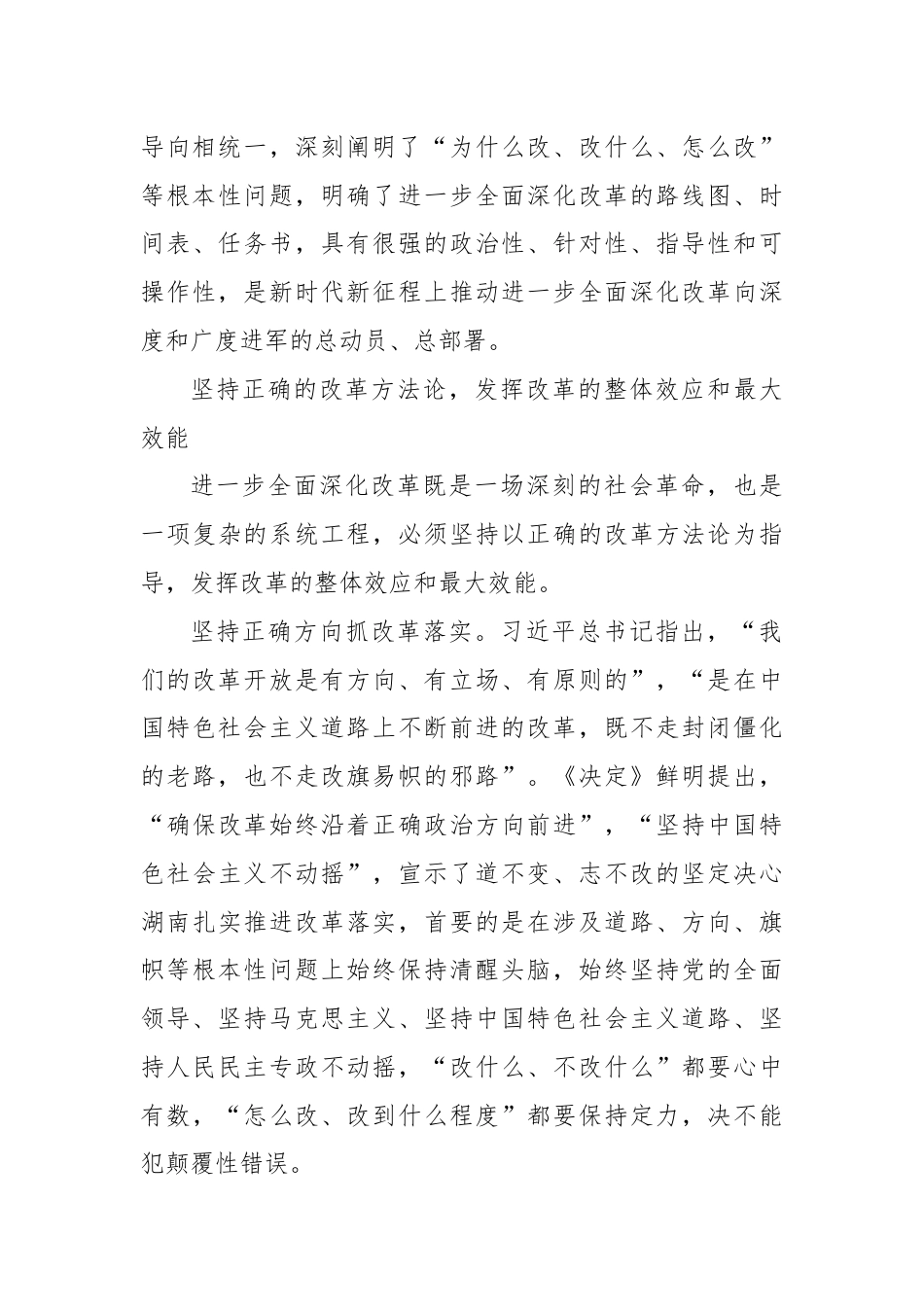 导向相统一，深刻阐明了“为什么改、改什么、怎么改”等根本性问题，明确了进一步全面深化改革的路线图、时间表、任务书，具有很强的政治性、针对性、指导性和可操作性，是新时代新征程上推动进一步全面深化改革向深度和广度进军的总动员、总部署。

坚持正确的改革方法论，发挥改革的整体效应和最大效能

进一步全面深化改革既是一场深刻的社会革命，也是一项复杂的系统工程，必须坚持以正确的改革方法论为指导，发挥改革的整体效应和最大效能。

坚持正确方向抓改革落实。习近平总书记指出，“我们的改革开放是有方向、有立场、有原则的”，“是在中国特色社会主义道路上不断前进的改革，既不走封闭僵化的老路，也不走改旗易帜的邪路”。《决定》鲜明提出，“确保改革始终沿着正确政治方向前进”，“坚持中国特色社会主义不动摇”，宣示了道不变、志不改的坚定决心湖南扎实推进改革落实，首要的是在涉及道路、方向、旗帜等根本性问题上始终保持清醒头脑，始终坚持党的全面领导、坚持马克思主义、坚持中国特色社会主义道路、坚持人民民主专政不动摇，“改什么、不改什么”都要心中有数，“怎么改、改到什么程度”都要保持定力，决不能犯颠覆性错误。